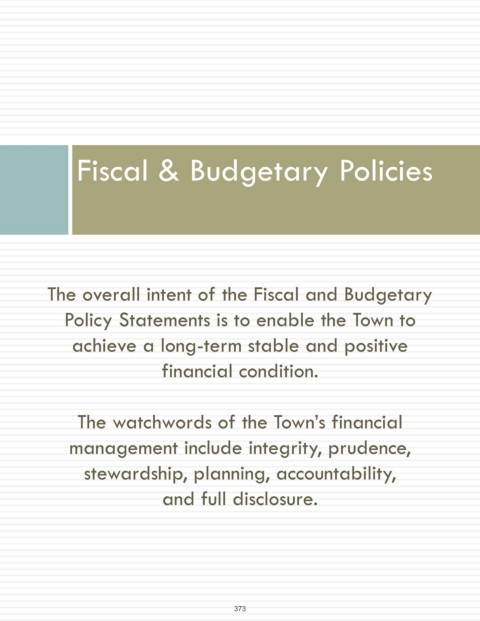 Fiscal & Budgetary Policies

The overall intent of the Fiscal and Budgetary Policy Statements is to enable the Town to achieve a long-term stable and positive financial condition.

The watchwords of the Town's financial management include integrity, prudence, stewardship, planning, accountability, and full disclosure.

373